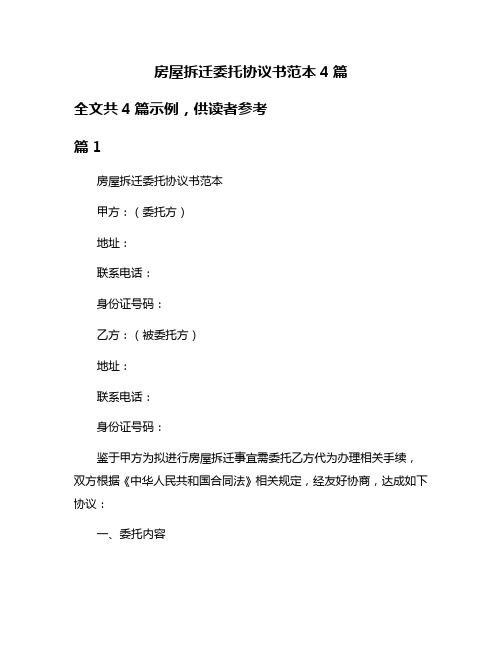 房屋拆迁委托协议书范本 4 篇

全文共 4 篇示例，供读者参考

篇 1

房屋拆迁委托协议书范本

甲方：（委托方）

地址：

联系电话：

身份证号码：

乙方：（被委托方）

地址：

联系电话：

身份证号码：

鉴于甲方为拟进行房屋拆迁事宜需委托乙方代为办理相关手续，双方根据《中华人民共和国合同法》相关规定，经友好协商，达成如下协议：

一、委托内容